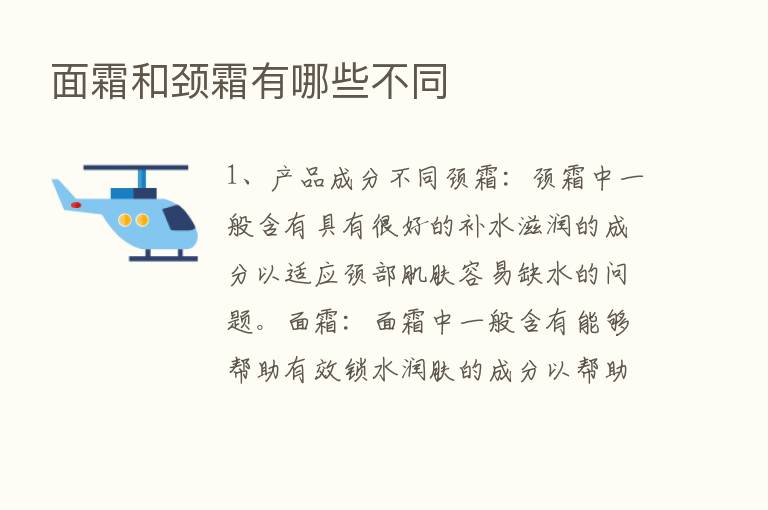 面霜和颈霜有哪些不同

1、产品成分不同颈霜：颈霜中一般含有具有很好的补水滋润的成分以适应颈部肌肤容易缺水的问题。面霜：面霜中一般含有能够帮助有效锁水润肤的成分以帮助